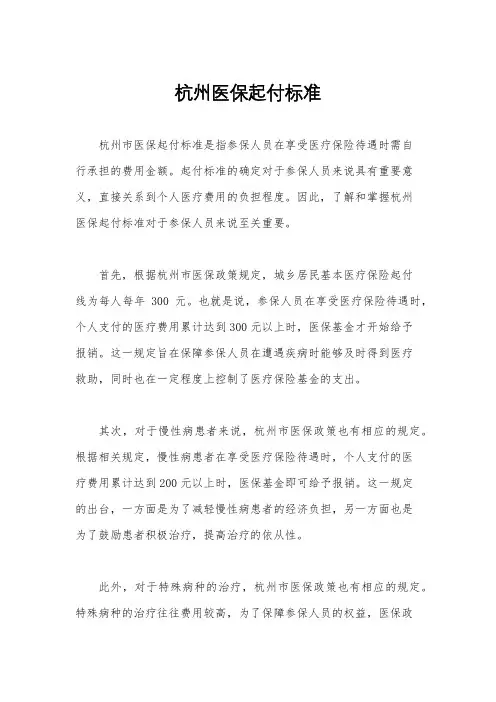 杭州医保起付标准

杭州市医保起付标准是指参保人员在享受医疗保险待遇时需自行承担的费用金额。起付标准的确定对于参保人员来说具有重要意义，直接关系到个人医疗费用的负担程度。因此，了解和掌握杭州医保起付标准对于参保人员来说至关重要。

首先，根据杭州市医保政策规定，城乡居民基本医疗保险起付线为每人每年 300 元。也就是说，参保人员在享受医疗保险待遇时，个人支付的医疗费用累计达到300元以上时，医保基金才开始给予报销。这一规定旨在保障参保人员在遭遇疾病时能够及时得到医疗救助，同时也在一定程度上控制了医疗保险基金的支出。

其次，对于慢性病患者来说，杭州市医保政策也有相应的规定。根据相关规定，慢性病患者在享受医疗保险待遇时，个人支付的医疗费用累计达到200元以上时，医保基金即可给予报销。这一规定的出台，一方面是为了减轻慢性病患者的经济负担，另一方面也是为了鼓励患者积极治疗，提高治疗的依从性。

此外，对于特殊病种的治疗，杭州市医保政策也有相应的规定。特殊病种的治疗往往费用较高，为了保障参保人员的权益，医保政